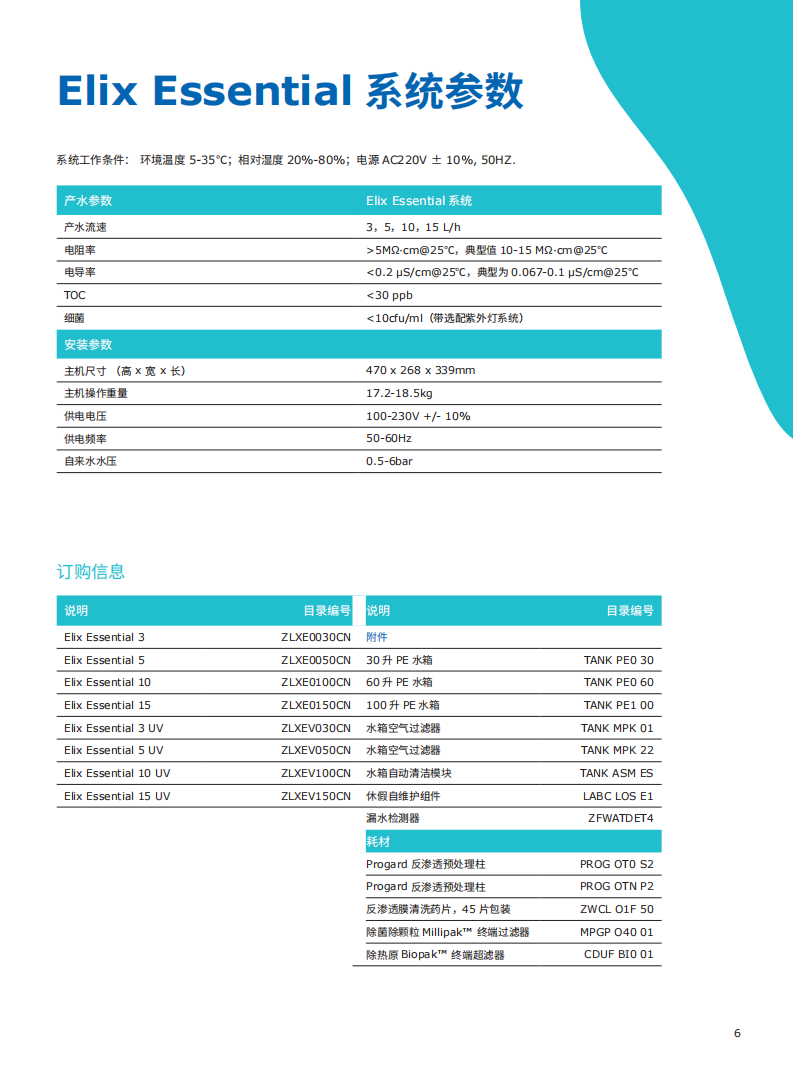 Elix Essential 系统参数

系统工作条件： 环境温度 5-35°C；相对湿度 20%-80%；电源 AC220V ± 10%, 50HZ.

| 产水参数 | Elix Essential 系统 |
|---|---|
| 产水流速 | 3，5，10，15 L/h |
| 电阻率 | >5MΩ·cm@25°C，典型值 10-15 MΩ·cm@25°C |
| 电导率 | <0.2 μS/cm@25°C，典型为 0.067-0.1 μS/cm@25°C |
| TOC | <30 ppb |
| 细菌 | <10cfu/ml（带选配紫外灯系统） |
| 安装参数 | |
| 主机尺寸 （高 x 宽 x 长） | 470 x 268 x 339mm |
| 主机操作重量 | 17.2-18.5kg |
| 供电电压 | 100-230V +/- 10% |
| 供电频率 | 50-60Hz |
| 自来水水压 | 0.5-6bar |

订购信息

| 说明 | 目录编号 |
|---|---|
| Elix Essential 3 | ZLXE0030CN |
| Elix Essential 5 | ZLXE0050CN |
| Elix Essential 10 | ZLXE0100CN |
| Elix Essential 15 | ZLXE0150CN |
| Elix Essential 3 UV | ZLXEV030CN |
| Elix Essential 5 UV | ZLXEV050CN |
| Elix Essential 10 UV | ZLXEV100CN |
| Elix Essential 15 UV | ZLXEV150CN |

| 说明 | 目录编号 |
|---|---|
| 附件 | |
| 30 升 PE 水箱 | TANK PE0 30 |
| 60 升 PE 水箱 | TANK PE0 60 |
| 100 升 PE 水箱 | TANK PE1 00 |
| 水箱空气过滤器 | TANK MPK 01 |
| 水箱空气过滤器 | TANK MPK 22 |
| 水箱自动清洁模块 | TANK ASM ES |
| 休假自维护组件 | LABC LOS E1 |
| 漏水检测器 | ZFWATDET4 |
| 耗材 | |
| Progard 反渗透预处理柱 | PROG OT0 S2 |
| Progard 反渗透预处理柱 | PROG OTN P2 |
| 反渗透膜清洗药片，45 片包装 | ZWCL O1F 50 |
| 除菌除颗粒 Millipak™ 终端过滤器 | MPGP O40 01 |
| 除热原 Biopak™ 终端超滤器 | CDUF BI0 01 |

6